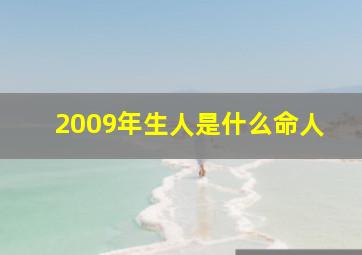 2009年生人是什么命人